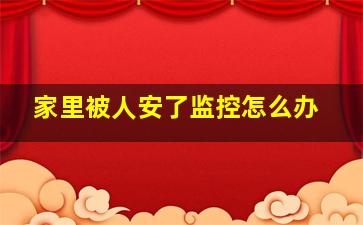 家里被人安了监控怎么办